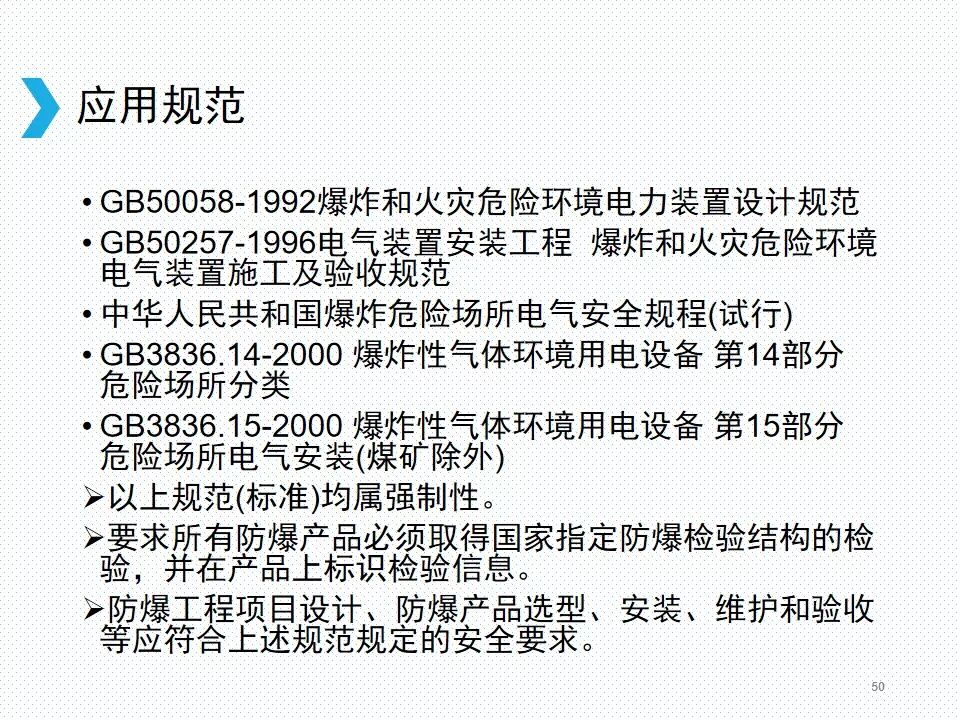 应用规范

• GB50058-1992爆炸和火灾危险环境电力装置设计规范

• GB50257-1996电气装置安装工程 爆炸和火灾危险环境电气装置施工及验收规范

• 中华人民共和国爆炸危险场所电气安全规程(试行)

• GB3836.14-2000 爆炸性气体环境用电设备 第14部分 危险场所分类

• GB3836.15-2000 爆炸性气体环境用电设备 第15部分 危险场所电气安装(煤矿除外)

➢以上规范(标准)均属强制性。

➢要求所有防爆产品必须取得国家指定防爆检验结构的检验，并在产品上标识检验信息。

➢防爆工程项目设计、防爆产品选型、安装、维护和验收等应符合上述规范规定的安全要求。

50